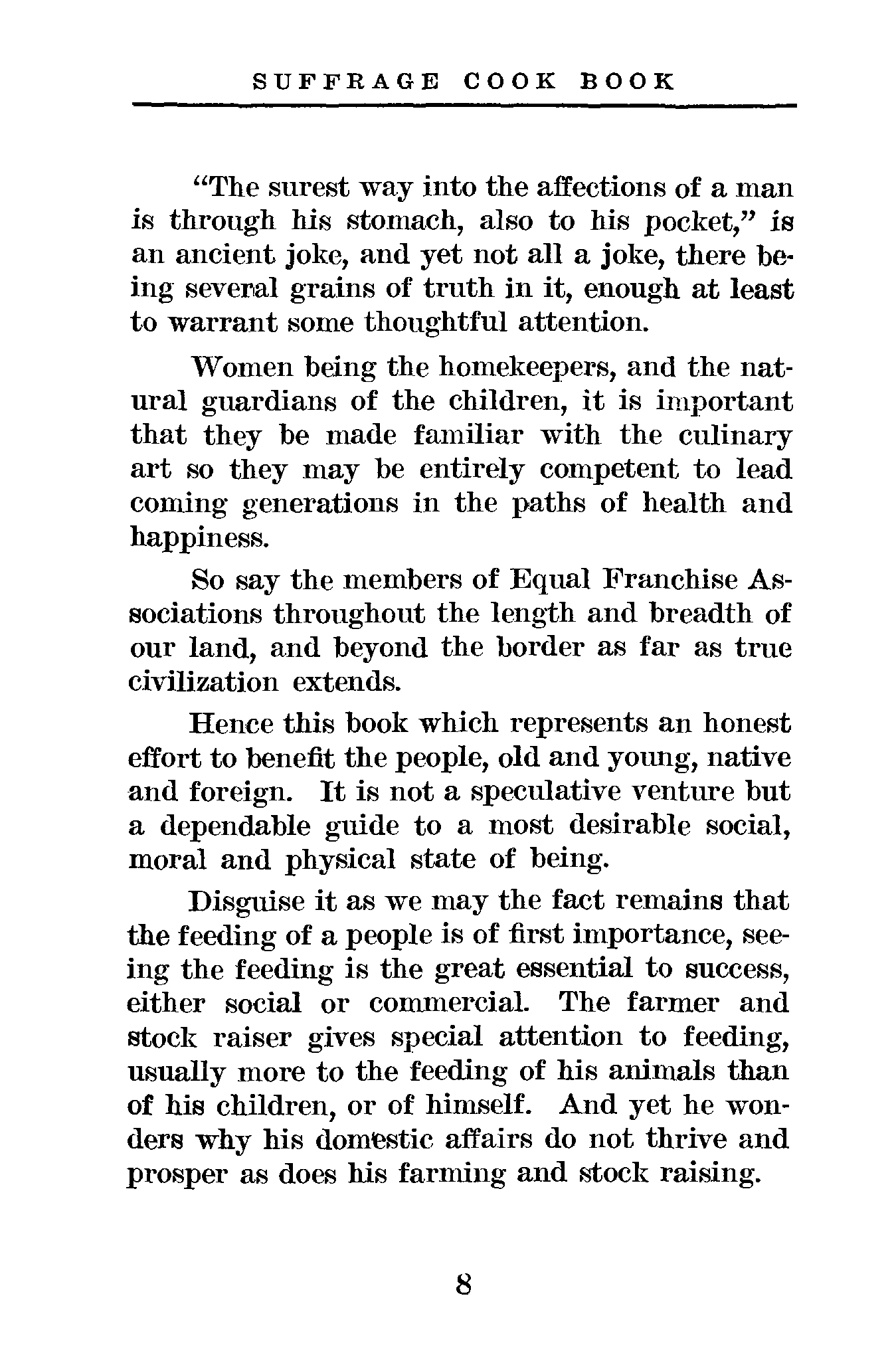 SUFFRAGE COOK BOOK

"The surest way into the affections of a man is through his stomach, also to his pocket," is an ancient joke, and yet not all a joke, there being several grains of truth in it, enough at least to warrant some thoughtful attention.

Women being the homekeepers, and the natural guardians of the children, it is important that they be made familiar with the culinary art so they may be entirely competent to lead coming generations in the paths of health and happiness.

So say the members of Equal Franchise Associations throughout the length and breadth of our land, and beyond the border as far as true civilization extends.

Hence this book which represents an honest effort to benefit the people, old and young, native and foreign. It is not a speculative venture but a dependable guide to a most desirable social, moral and physical state of being.

Disguise it as we may the fact remains that the feeding of a people is of first importance, seeing the feeding is the great essential to success, either social or commercial. The farmer and stock raiser gives special attention to feeding, usually more to the feeding of his animals than of his children, or of himself. And yet he wonders why his domestic affairs do not thrive and prosper as does his farming and stock raising.

8